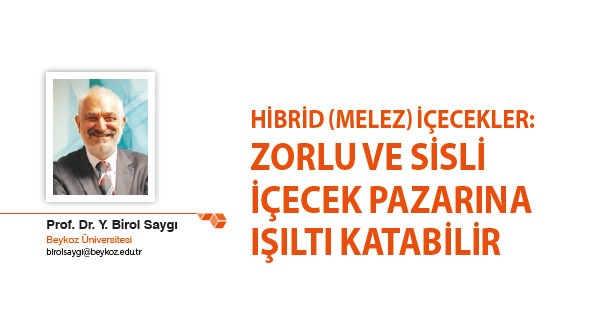 Prof. Dr. Y. Birol Saygı
Beykoz Üniversitesi
birolsaygi@beykoz.edu.tr

HİBRİD (MELEZ) İÇECEKLER:
ZORLU VE SİSLİ İÇECEK PAZARINA IŞILTI KATABİLİR